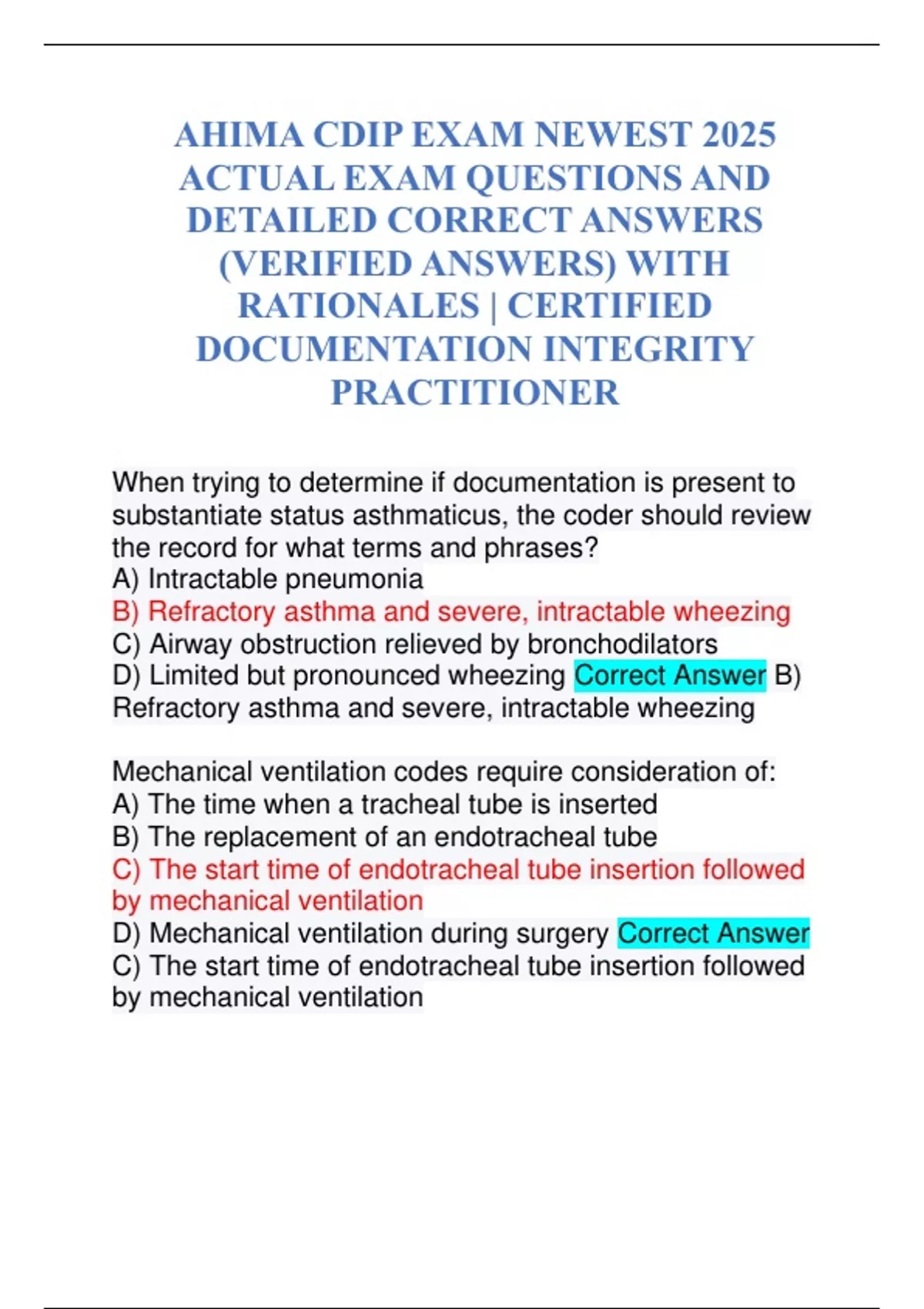 AHIMA CDIP EXAM NEWEST 2025 ACTUAL EXAM QUESTIONS AND DETAILED CORRECT ANSWERS (VERIFIED ANSWERS) WITH RATIONALES | CERTIFIED DOCUMENTATION INTEGRITY PRACTITIONER

When trying to determine if documentation is present to substantiate status asthmaticus, the coder should review the record for what terms and phrases?
A) Intractable pneumonia
B) Refractory asthma and severe, intractable wheezing
C) Airway obstruction relieved by bronchodilators
D) Limited but pronounced wheezing Correct Answer B) Refractory asthma and severe, intractable wheezing

Mechanical ventilation codes require consideration of:
A) The time when a tracheal tube is inserted
B) The replacement of an endotracheal tube
C) The start time of endotracheal tube insertion followed by mechanical ventilation
D) Mechanical ventilation during surgery Correct Answer C) The start time of endotracheal tube insertion followed by mechanical ventilation